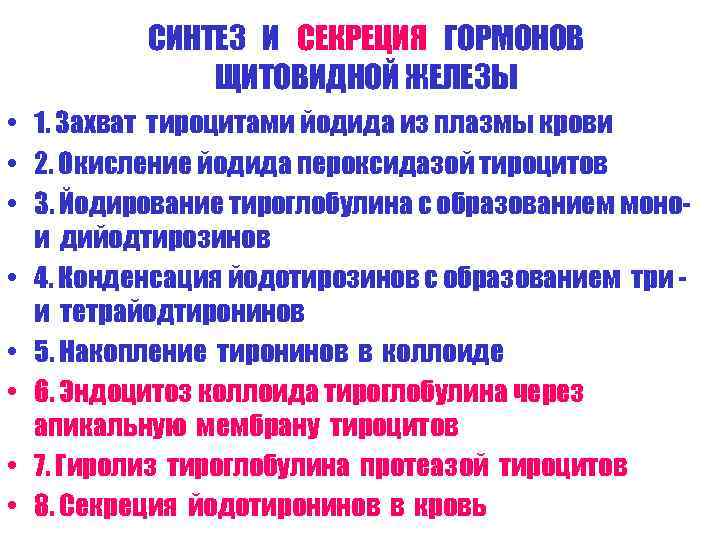 СИНТЕЗ И СЕКРЕЦИЯ ГОРМОНОВ ЩИТОВИДНОЙ ЖЕЛЕЗЫ

• 1. Захват тироцитами йодида из плазмы крови
• 2. Окисление йодида пероксидазой тироцитов
• 3. Йодирование тироглобулина с образованием моно- и дийодтирозинов
• 4. Конденсация йодотирозинов с образованием три - и тетрайодтиронинов
• 5. Накопление тиронинов в коллоиде
• 6. Эндоцитоз коллоида тироглобулина через апикальную мембрану тироцитов
• 7. Гиролиз тироглобулина протеазой тироцитов
• 8. Секреция йодотиронинов в кровь